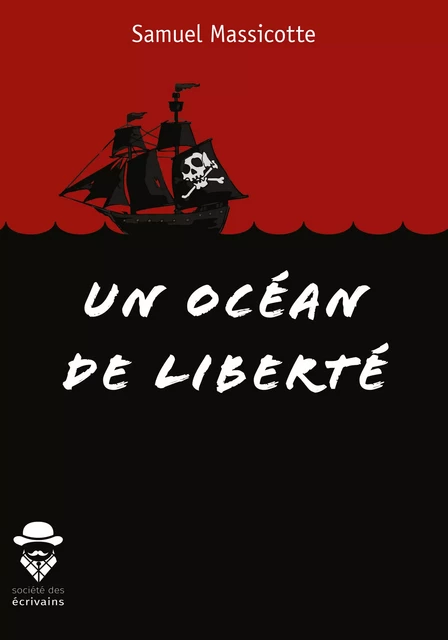 Samuel Massicotte

UN OCÉAN DE LIBERTÉ

société des écrivains